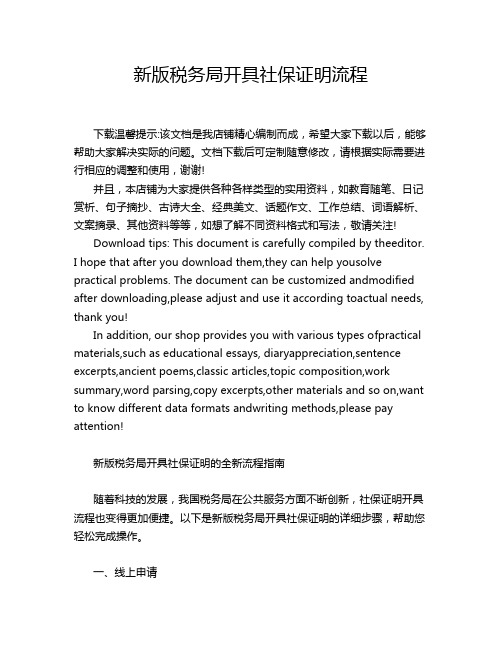 新版税务局开具社保证明流程

下载温馨提示:该文档是我店铺精心编制而成，希望大家下载以后，能够帮助大家解决实际的问题。文档下载后可定制随意修改，请根据实际需要进行相应的调整和使用，谢谢!

并且，本店铺为大家提供各种各样类型的实用资料，如教育随笔、日记赏析、句子摘抄、古诗大全、经典美文、话题作文、工作总结、词语解析、文案摘录、其他资料等等，如想了解不同资料格式和写法，敬请关注!

Download tips: This document is carefully compiled by theeditor. I hope that after you download them,they can help yousolve practical problems. The document can be customized andmodified after downloading,please adjust and use it according toactual needs, thank you!

In addition, our shop provides you with various types ofpractical materials,such as educational essays, diaryappreciation,sentence excerpts,ancient poems,classic articles,topic composition,work summary,word parsing,copy excerpts,other materials and so on,want to know different data formats andwriting methods,please pay attention!

新版税务局开具社保证明的全新流程指南

随着科技的发展，我国税务局在公共服务方面不断创新，社保证明开具流程也变得更加便捷。以下是新版税务局开具社保证明的详细步骤，帮助您轻松完成操作。

一、线上申请